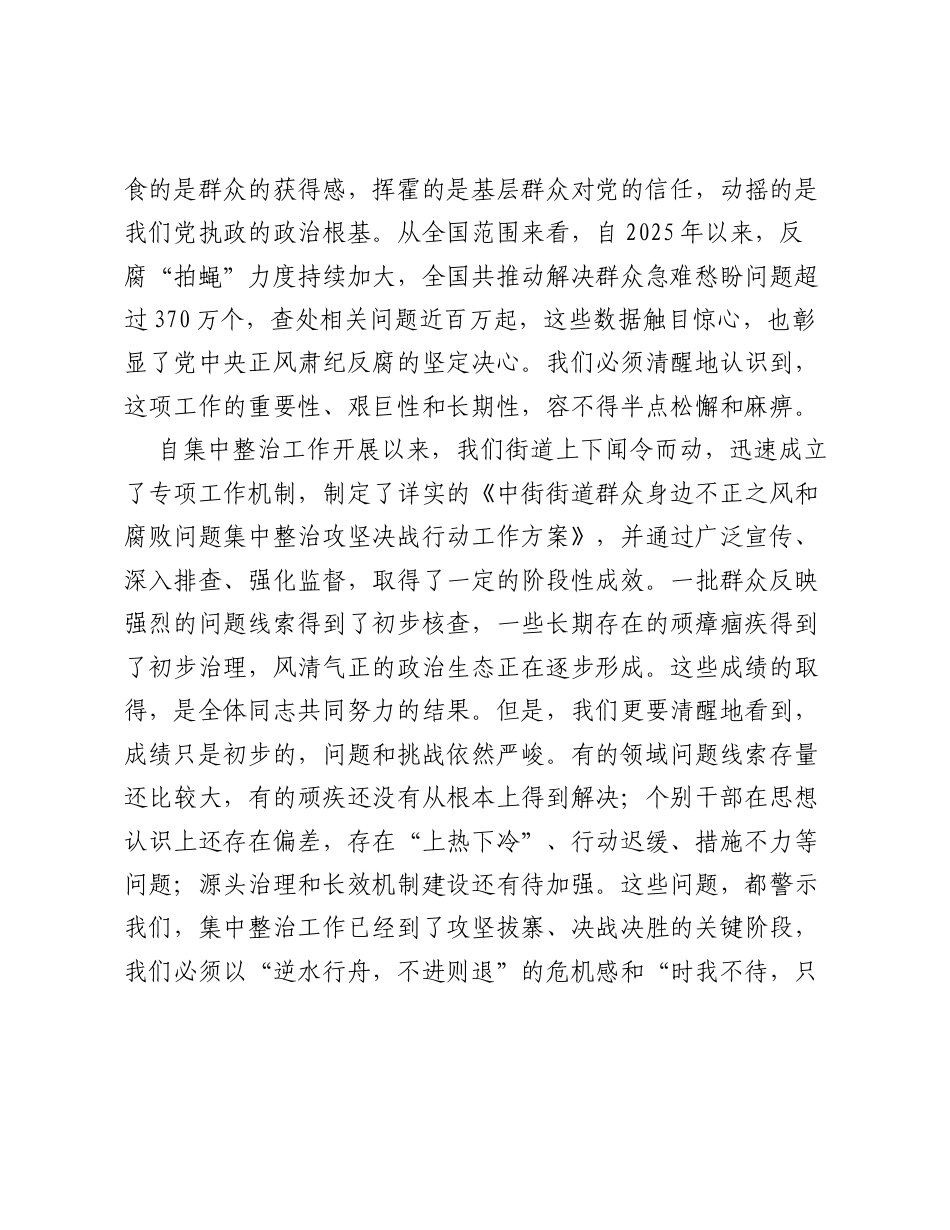 食的是群众的获得感，挥霍的是基层群众对党的信任，动摇的是我们党执政的政治根基。从全国范围来看，自2025年以来，反腐“拍蝇”力度持续加大，全国共推动解决群众急难愁盼问题超过370万个，查处相关问题近百万起，这些数据触目惊心，也彰显了党中央正风肃纪反腐的坚定决心。我们必须清醒地认识到，这项工作的重要性、艰巨性和长期性，容不得半点松懈和麻痹。

自集中整治工作开展以来，我们街道上下闻令而动，迅速成立了专项工作机制，制定了详实的《中街街道群众身边不正之风和腐败问题集中整治攻坚决战行动工作方案》，并通过广泛宣传、深入排查、强化监督，取得了一定的阶段性成效。一批群众反映强烈的问题线索得到了初步核查，一些长期存在的顽瘴痼疾得到了初步治理，风清气正的政治生态正在逐步形成。这些成绩的取得，是全体同志共同努力的结果。但是，我们更要清醒地看到，成绩只是初步的，问题和挑战依然严峻。有的领域问题线索存量还比较大，有的顽疾还没有从根本上得到解决；个别干部在思想认识上还存在偏差，存在“上热下冷”、行动迟缓、措施不力等问题；源头治理和长效机制建设还有待加强。这些问题，都警示我们，集中整治工作已经到了攻坚拔寨、决战决胜的关键阶段，我们必须以“逆水行舟，不进则退”的危机感和“时我不待，只